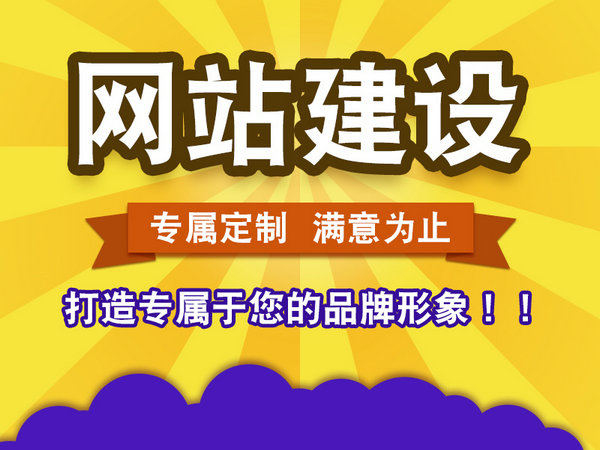 网站建设

专属定制 满意为止

打造专属于您的品牌形象！！